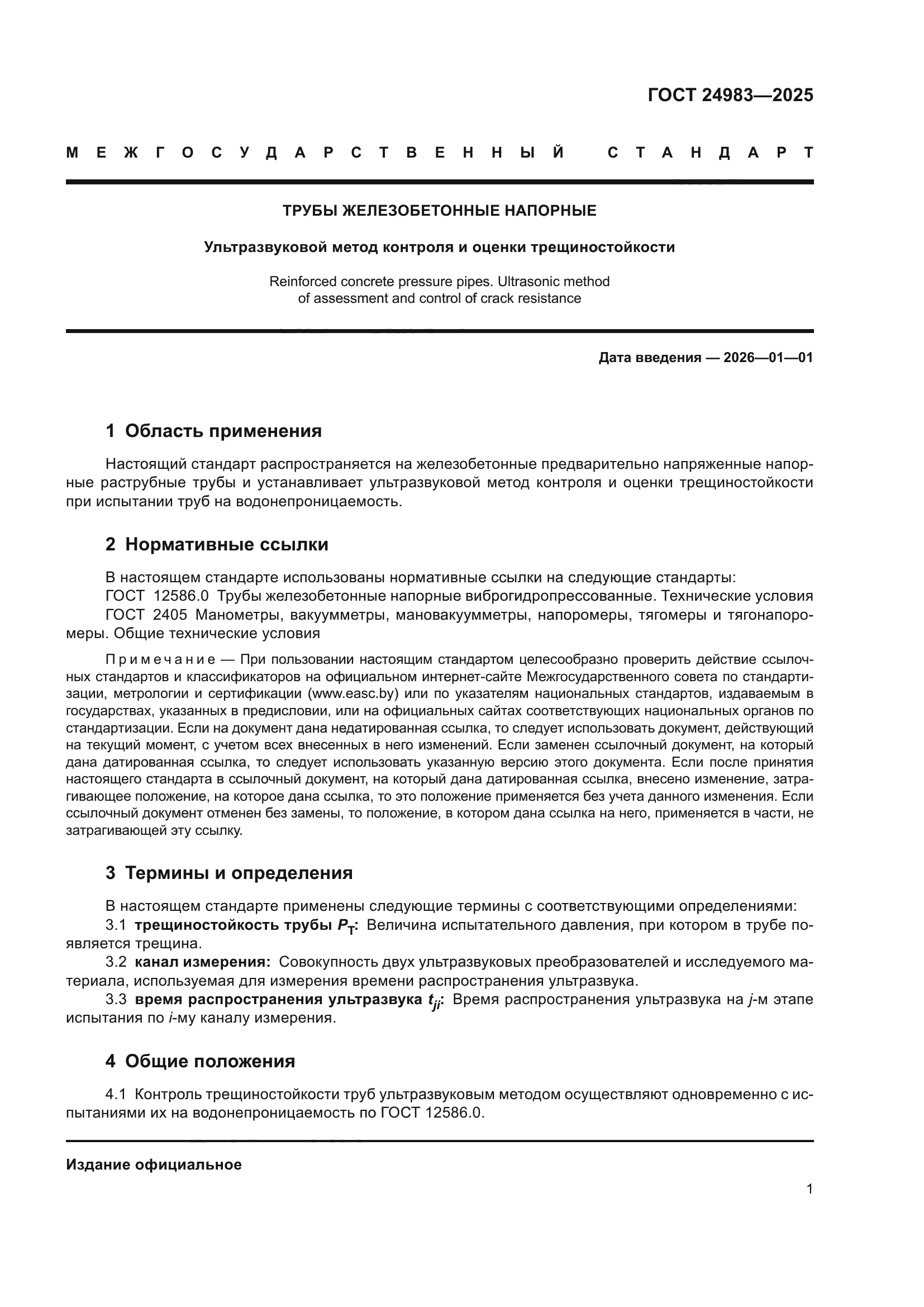 ГОСТ 24983—2025

МЕЖГОСУДАРСТВЕННЫЙ СТАНДАРТ

ТРУБЫ ЖЕЛЕЗОБЕТОННЫЕ НАПОРНЫЕ

Ультразвуковой метод контроля и оценки трещиностойкости

Reinforced concrete pressure pipes. Ultrasonic method of assessment and control of crack resistance

Дата введения — 2026—01—01

1 Область применения

Настоящий стандарт распространяется на железобетонные предварительно напряженные напорные раструбные трубы и устанавливает ультразвуковой метод контроля и оценки трещиностойкости при испытании труб на водонепроницаемость.

2 Нормативные ссылки

В настоящем стандарте использованы нормативные ссылки на следующие стандарты:
ГОСТ 12586.0 Трубы железобетонные напорные виброгидропрессованные. Технические условия
ГОСТ 2405 Манометры, вакуумметры, мановакуумметры, напоромеры, тягомеры и тягонапоромеры. Общие технические условия

Примечание — При пользовании настоящим стандартом целесообразно проверить действие ссылочных стандартов и классификаторов на официальном интернет-сайте Межгосударственного совета по стандартизации, метрологии и сертификации (www.easc.by) или по указателям национальных стандартов, издаваемым в государствах, указанных в предисловии, или на официальных сайтах соответствующих национальных органов по стандартизации. Если на документ дана недатированная ссылка, то следует использовать документ, действующий на текущий момент, с учетом всех внесенных в него изменений. Если заменен ссылочный документ, на который дана датированная ссылка, то следует использовать указанную версию этого документа. Если после принятия настоящего стандарта в ссылочный документ, на который дана датированная ссылка, внесено изменение, затрагивающее положение, на которое дана ссылка, то это положение применяется без учета данного изменения. Если ссылочный документ отменен без замены, то положение, в котором дана ссылка на него, применяется в части, не затрагивающей эту ссылку.

3 Термины и определения

В настоящем стандарте применены следующие термины с соответствующими определениями:
3.1 трещиностойкость трубы $P_T$: Величина испытательного давления, при котором в трубе появляется трещина.
3.2 канал измерения: Совокупность двух ультразвуковых преобразователей и исследуемого материала, используемая для измерения времени распространения ультразвука.
3.3 время распространения ультразвука $t_{ji}$: Время распространения ультразвука на $j$-м этапе испытания по $i$-му каналу измерения.

4 Общие положения

4.1 Контроль трещиностойкости труб ультразвуковым методом осуществляют одновременно с испытаниями их на водонепроницаемость по ГОСТ 12586.0.

Издание официальное

1